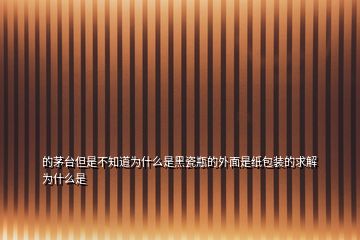 的茅台但是不知道为什么是黑瓷瓶的外面是纸包装的求解为什么是